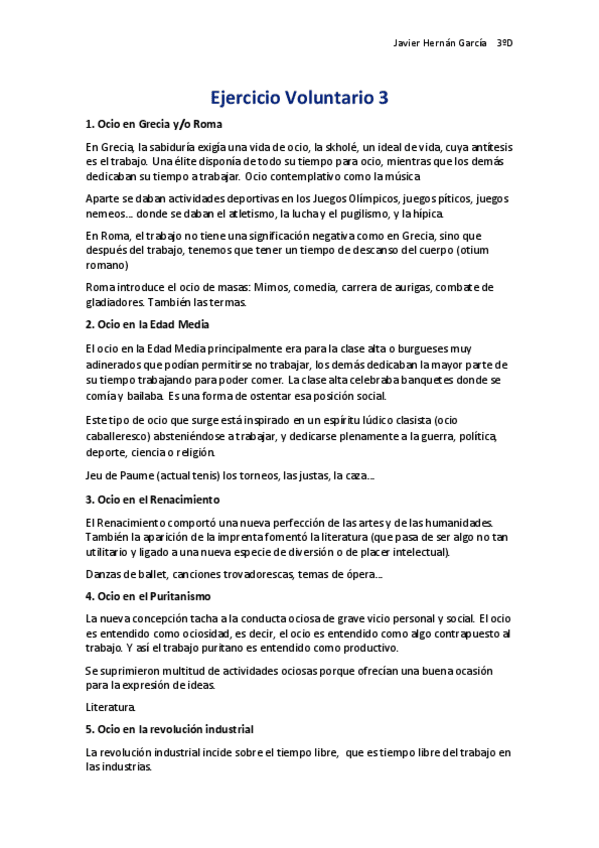 Javier Hernán García 3ºD

Ejercicio Voluntario 3

1. Ocio en Grecia y/o Roma

En Grecia, la sabiduría exigía una vida de ocio, la skholé, un ideal de vida, cuya antítesis es el trabajo. Una élite disponía de todo su tiempo para ocio, mientras que los demás dedicaban su tiempo a trabajar. Ocio contemplativo como la música

Aparte se daban actividades deportivas en los Juegos Olímpicos, juegos píticos, juegos nemeos… donde se daban el atletismo, la lucha y el pugilismo, y la hípica.

En Roma, el trabajo no tiene una significación negativa como en Grecia, sino que después del trabajo, tenemos que tener un tiempo de descanso del cuerpo (otium romano)

Roma introduce el ocio de masas: Mimos, comedia, carrera de aurigas, combate de gladiadores. También las termas.

2. Ocio en la Edad Media

El ocio en la Edad Media principalmente era para la clase alta o burgueses muy adinerados que podían permitirse no trabajar, los demás dedicaban la mayor parte de su tiempo trabajando para poder comer. La clase alta celebraba banquetes donde se comía y bailaba. Es una forma de ostentar esa posición social.

Este tipo de ocio que surge está inspirado en un espíritu lúdico clasista (ocio caballeresco) absteniéndose a trabajar, y dedicarse plenamente a la guerra, política, deporte, ciencia o religión.

Jeu de Paume (actual tenis) los torneos, las justas, la caza…

3. Ocio en el Renacimiento

El Renacimiento comportó una nueva perfección de las artes y de las humanidades. También la aparición de la imprenta fomentó la literatura (que pasa de ser algo no tan utilitario y ligado a una nueva especie de diversión o de placer intelectual).

Danzas de ballet, canciones trovadorescas, temas de ópera…

4. Ocio en el Puritanismo

La nueva concepción tacha a la conducta ociosa de grave vicio personal y social. El ocio es entendido como ociosidad, es decir, el ocio es entendido como algo contrapuesto al trabajo. Y así el trabajo puritano es entendido como productivo.

Se suprimieron multitud de actividades ociosas porque ofrecían una buena ocasión para la expresión de ideas.

Literatura.

5. Ocio en la revolución industrial

La revolución industrial incide sobre el tiempo libre, que es tiempo libre del trabajo en las industrias.